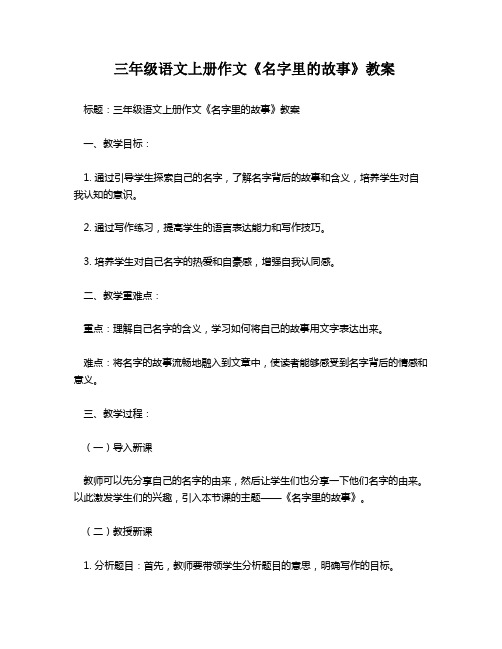 三年级语文上册作文《名字里的故事》教案

标题：三年级语文上册作文《名字里的故事》教案

一、教学目标：

1. 通过引导学生探索自己的名字，了解名字背后的故事和含义，培养学生对自我认知的意识。

2. 通过写作练习，提高学生的语言表达能力和写作技巧。

3. 培养学生对自己名字的热爱和自豪感，增强自我认同感。

二、教学重难点：

重点：理解自己名字的含义，学习如何将自己的故事用文字表达出来。

难点：将名字的故事流畅地融入到文章中，使读者能够感受到名字背后的情感和意义。

三、教学过程：

（一）导入新课

教师可以先分享自己的名字的由来，然后让学生们也分享一下他们名字的由来。以此激发学生们的兴趣，引入本节课的主题——《名字里的故事》。

（二）教授新课

1. 分析题目：首先，教师要带领学生分析题目的意思，明确写作的目标。